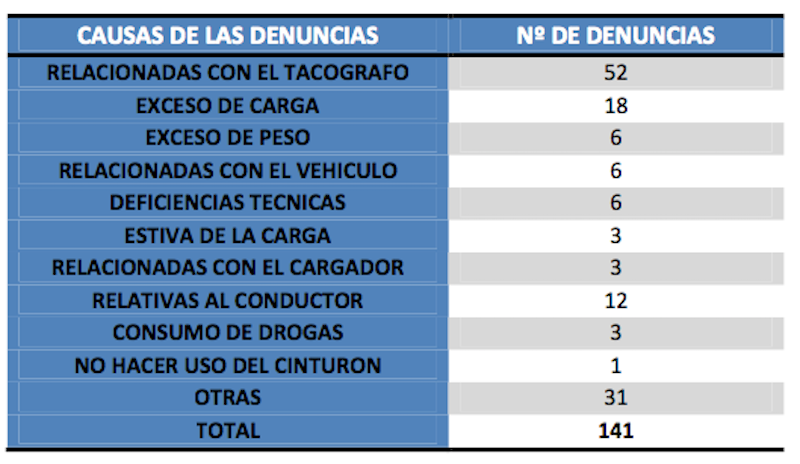 | CAUSAS DE LAS DENUNCIAS | Nº DE DENUNCIAS |
|---|---|
| RELACIONADAS CON EL TACOGRAFO | 52 |
| EXCESO DE CARGA | 18 |
| EXCESO DE PESO | 6 |
| RELACIONADAS CON EL VEHICULO | 6 |
| DEFICIENCIAS TECNICAS | 6 |
| ESTIVA DE LA CARGA | 3 |
| RELACIONADAS CON EL CARGADOR | 3 |
| RELATIVAS AL CONDUCTOR | 12 |
| CONSUMO DE DROGAS | 3 |
| NO HACER USO DEL CINTURON | 1 |
| OTRAS | 31 |
| TOTAL | 141 |